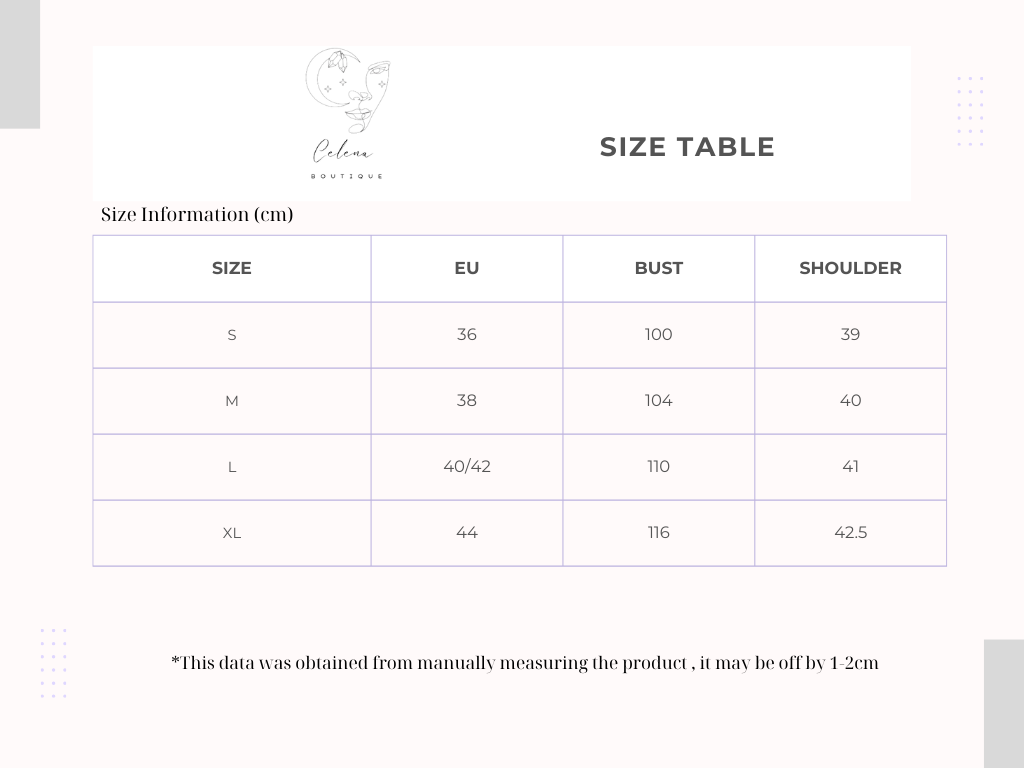 Celena
BOUTIQUE

SIZE TABLE

Size Information (cm)

| SIZE | EU | BUST | SHOULDER |
|---|---|---|---|
| S | 36 | 100 | 39 |
| M | 38 | 104 | 40 |
| L | 40/42 | 110 | 41 |
| XL | 44 | 116 | 42.5 |

*This data was obtained from manually measuring the product , it may be off by 1-2cm